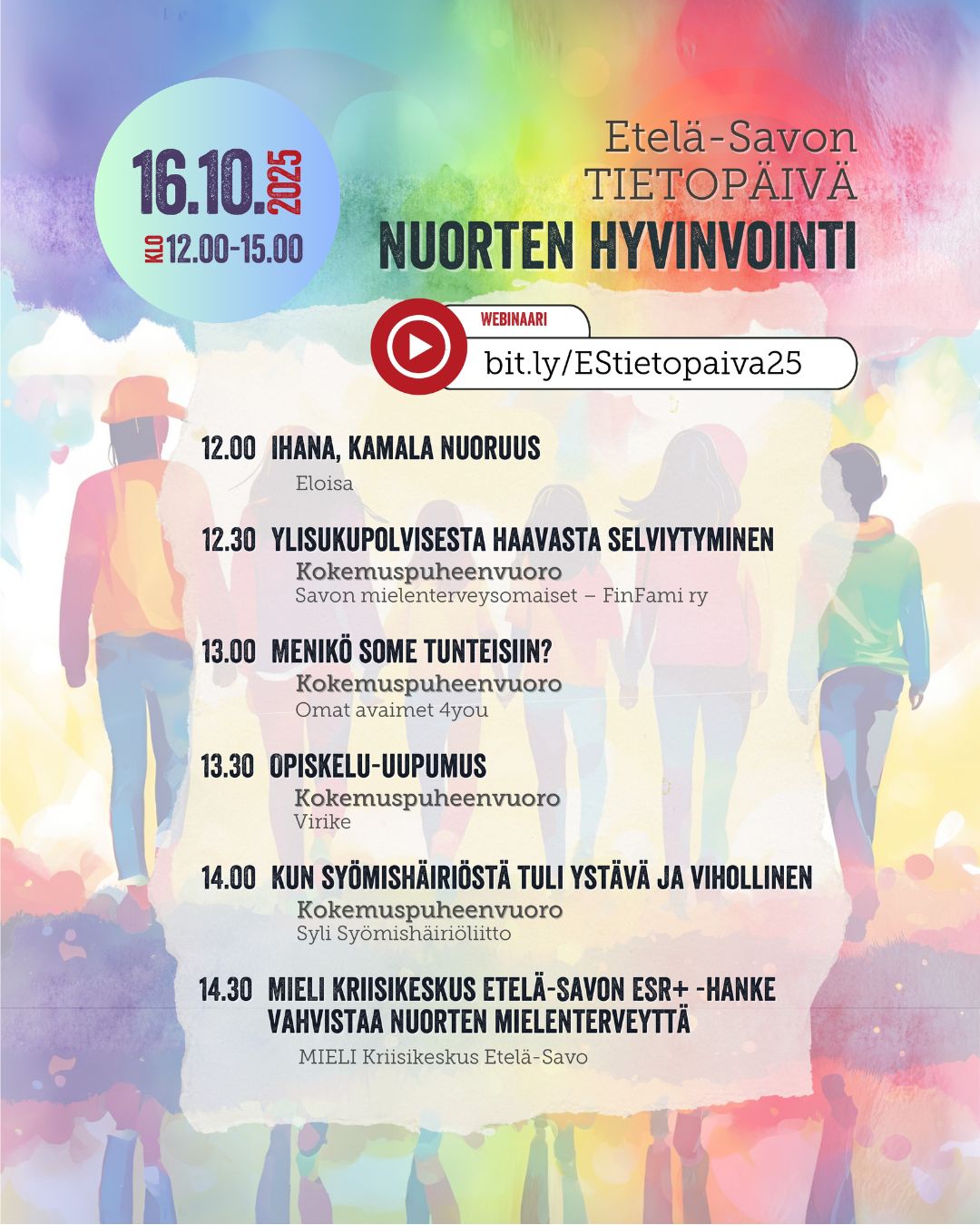 16.10.2025
KLO 12.00-15.00

Etelä-Savon
TIETOPÄIVÄ
NUORTEN HYVINVOINTI

WEBINAARI
bit.ly/EStietopaiva25

12.00 IHANA, KAMALA NUORUUS
Eloisa

12.30 YLISUKUPOLVISESTA HAAVASTA SELVIYTYMINEN
Kokemuspuheenvuoro
Savon mielenterveysomaiset – FinFami ry

13.00 MENIKÖ SOME TUNTEISIIN?
Kokemuspuheenvuoro
Omat avaimet 4you

13.30 OPISKELU-UUPUMUS
Kokemuspuheenvuoro
Virike

14.00 KUN SYÖMISHÄIRIÖSTÄ TULI YSTÄVÄ JA VIHOLLINEN
Kokemuspuheenvuoro
Syli Syömishäiriöliitto

14.30 MIELI KRIISIKESKUS ETELÄ-SAVON ESR+ -HANKE VAHVISTAA NUORTEN MIELENTERVEYTTÄ
MIELI Kriisikeskus Etelä-Savo